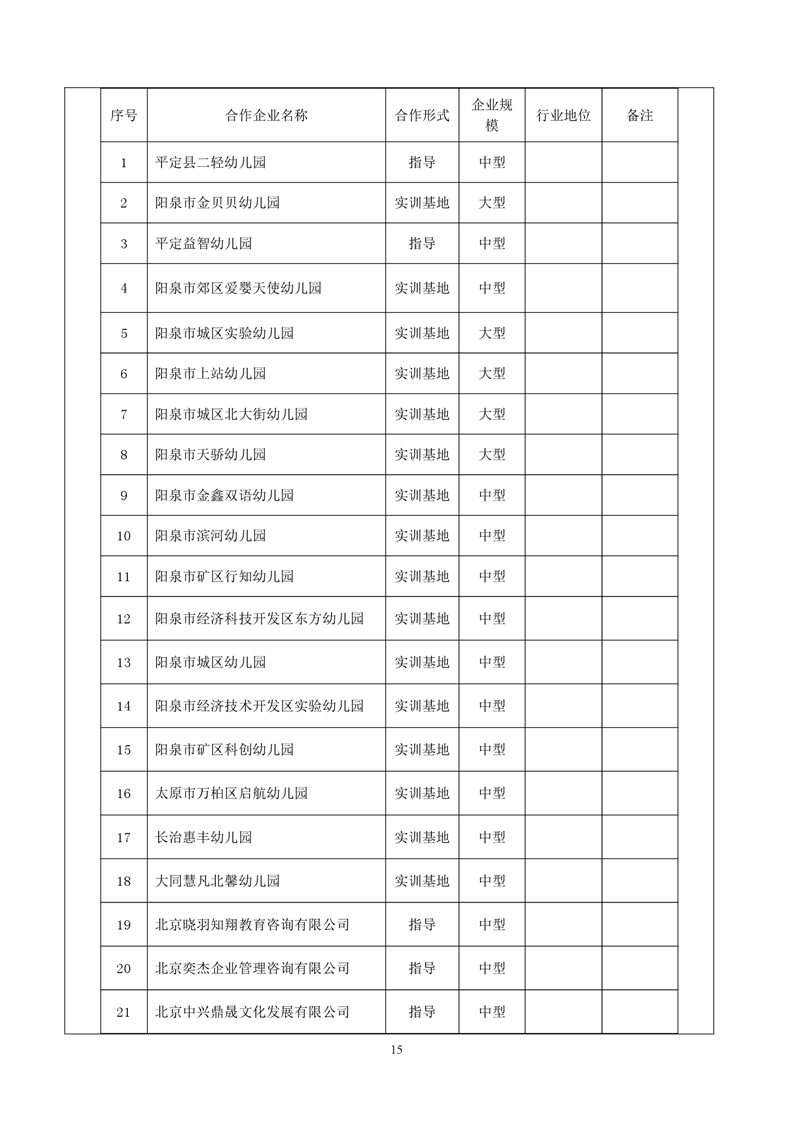 | 序号 | 合作企业名称 | 合作形式 | 企业规模 | 行业地位 | 备注 |
|---|---|---|---|---|---|
| 1 | 平定县二轻幼儿园 | 指导 | 中型 | | |
| 2 | 阳泉市金贝贝幼儿园 | 实训基地 | 大型 | | |
| 3 | 平定益智幼儿园 | 指导 | 中型 | | |
| 4 | 阳泉市郊区爱婴天使幼儿园 | 实训基地 | 中型 | | |
| 5 | 阳泉市城区实验幼儿园 | 实训基地 | 大型 | | |
| 6 | 阳泉市上站幼儿园 | 实训基地 | 大型 | | |
| 7 | 阳泉市城区北大街幼儿园 | 实训基地 | 大型 | | |
| 8 | 阳泉市天骄幼儿园 | 实训基地 | 大型 | | |
| 9 | 阳泉市金鑫双语幼儿园 | 实训基地 | 中型 | | |
| 10 | 阳泉市滨河幼儿园 | 实训基地 | 中型 | | |
| 11 | 阳泉市矿区行知幼儿园 | 实训基地 | 中型 | | |
| 12 | 阳泉市经济科技开发区东方幼儿园 | 实训基地 | 中型 | | |
| 13 | 阳泉市城区幼儿园 | 实训基地 | 中型 | | |
| 14 | 阳泉市经济技术开发区实验幼儿园 | 实训基地 | 中型 | | |
| 15 | 阳泉市矿区科创幼儿园 | 实训基地 | 中型 | | |
| 16 | 太原市万柏区启航幼儿园 | 实训基地 | 中型 | | |
| 17 | 长治惠丰幼儿园 | 实训基地 | 中型 | | |
| 18 | 大同慧凡北馨幼儿园 | 实训基地 | 中型 | | |
| 19 | 北京晓羽知翔教育咨询有限公司 | 指导 | 中型 | | |
| 20 | 北京奕杰企业管理咨询有限公司 | 指导 | 中型 | | |
| 21 | 北京中兴鼎晟文化发展有限公司 | 指导 | 中型 | | |

15